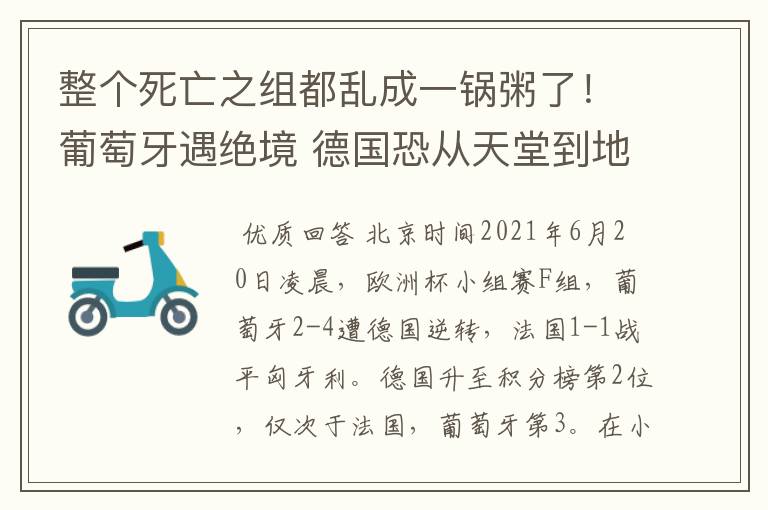 整个死亡之组都乱成一锅粥了！葡萄牙遇绝境 德国恐从天堂到地

优质回答 北京时间2021年6月20日凌晨，欧洲杯小组赛F组，葡萄牙2-4遭德国逆转，法国1-1战平匈牙利。德国升至积分榜第2位，仅次于法国，葡萄牙第3。在小